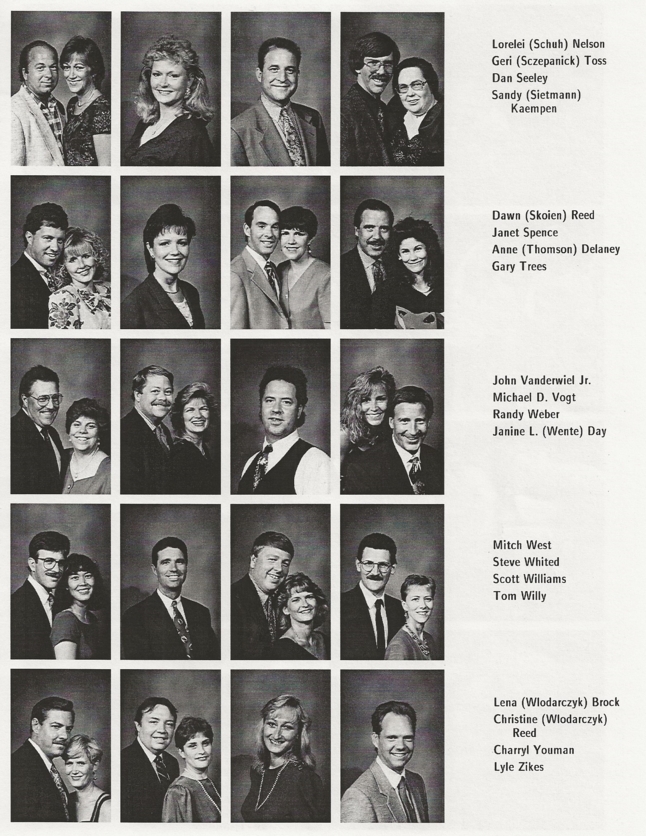 Lorelei (Schuh) Nelson
Geri (Sczepanick) Toss
Dan Seeley
Sandy (Sietmann) Kaempen

Dawn (Skoien) Reed
Janet Spence
Anne (Thomson) Delaney
Gary Trees

John Vanderwiel Jr.
Michael D. Vogt
Randy Weber
Janine L. (Wente) Day

Mitch West
Steve Whited
Scott Williams
Tom Willy

Lena (Wlodarczyk) Brock
Christine (Wlodarczyk) Reed
Charryl Youman
Lyle Zikes